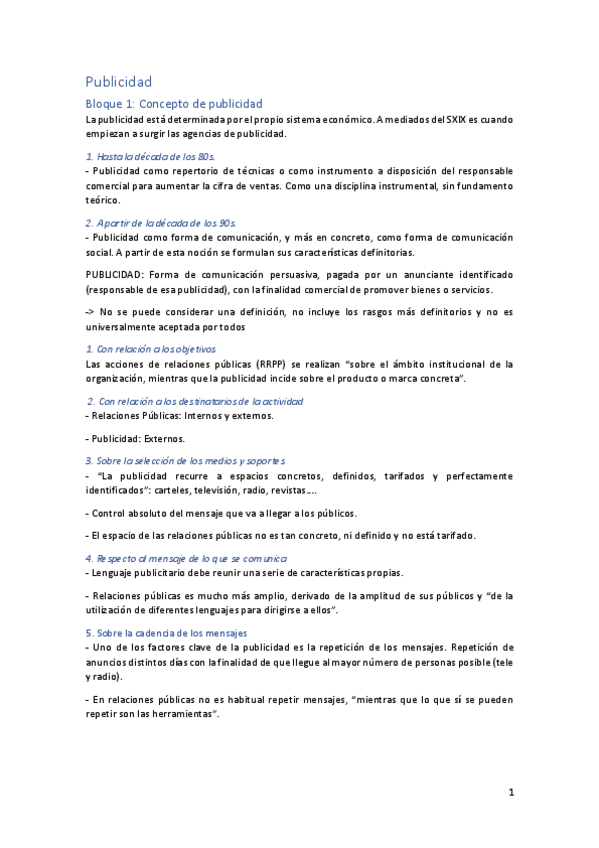 Publicidad

Bloque 1: Concepto de publicidad

La publicidad está determinada por el propio sistema económico. A mediados del SXIX es cuando empiezan a surgir las agencias de publicidad.

1. Hasta la década de los 80s.

- Publicidad como repertorio de técnicas o como instrumento a disposición del responsable comercial para aumentar la cifra de ventas. Como una disciplina instrumental, sin fundamento teórico.

2. A partir de la década de los 90s.

- Publicidad como forma de comunicación, y más en concreto, como forma de comunicación social. A partir de esta noción se formulan sus características definitorias.

PUBLICIDAD: Forma de comunicación persuasiva, pagada por un anunciante identificado (responsable de esa publicidad), con la finalidad comercial de promover bienes o servicios.

-> No se puede considerar una definición, no incluye los rasgos más definitorios y no es universalmente aceptada por todos

1. Con relación a los objetivos

Las acciones de relaciones públicas (RRPP) se realizan "sobre el ámbito institucional de la organización, mientras que la publicidad incide sobre el producto o marca concreta".

2. Con relación a los destinatarios de la actividad

- Relaciones Públicas: Internos y externos.

- Publicidad: Externos.

3. Sobre la selección de los medios y soportes

- "La publicidad recurre a espacios concretos, definidos, tarifados y perfectamente identificados": carteles, televisión, radio, revistas....

- Control absoluto del mensaje que va a llegar a los públicos.

- El espacio de las relaciones públicas no es tan concreto, ni definido y no está tarifado.

4. Respecto al mensaje de lo que se comunica

- Lenguaje publicitario debe reunir una serie de características propias.

- Relaciones públicas es mucho más amplio, derivado de la amplitud de sus públicos y "de la utilización de diferentes lenguajes para dirigirse a ellos".

5. Sobre la cadencia de los mensajes

- Uno de los factores clave de la publicidad es la repetición de los mensajes. Repetición de anuncios distintos días con la finalidad de que llegue al mayor número de personas posible (tele y radio).

- En relaciones públicas no es habitual repetir mensajes, "mientras que lo que sí se pueden repetir son las herramientas".

1